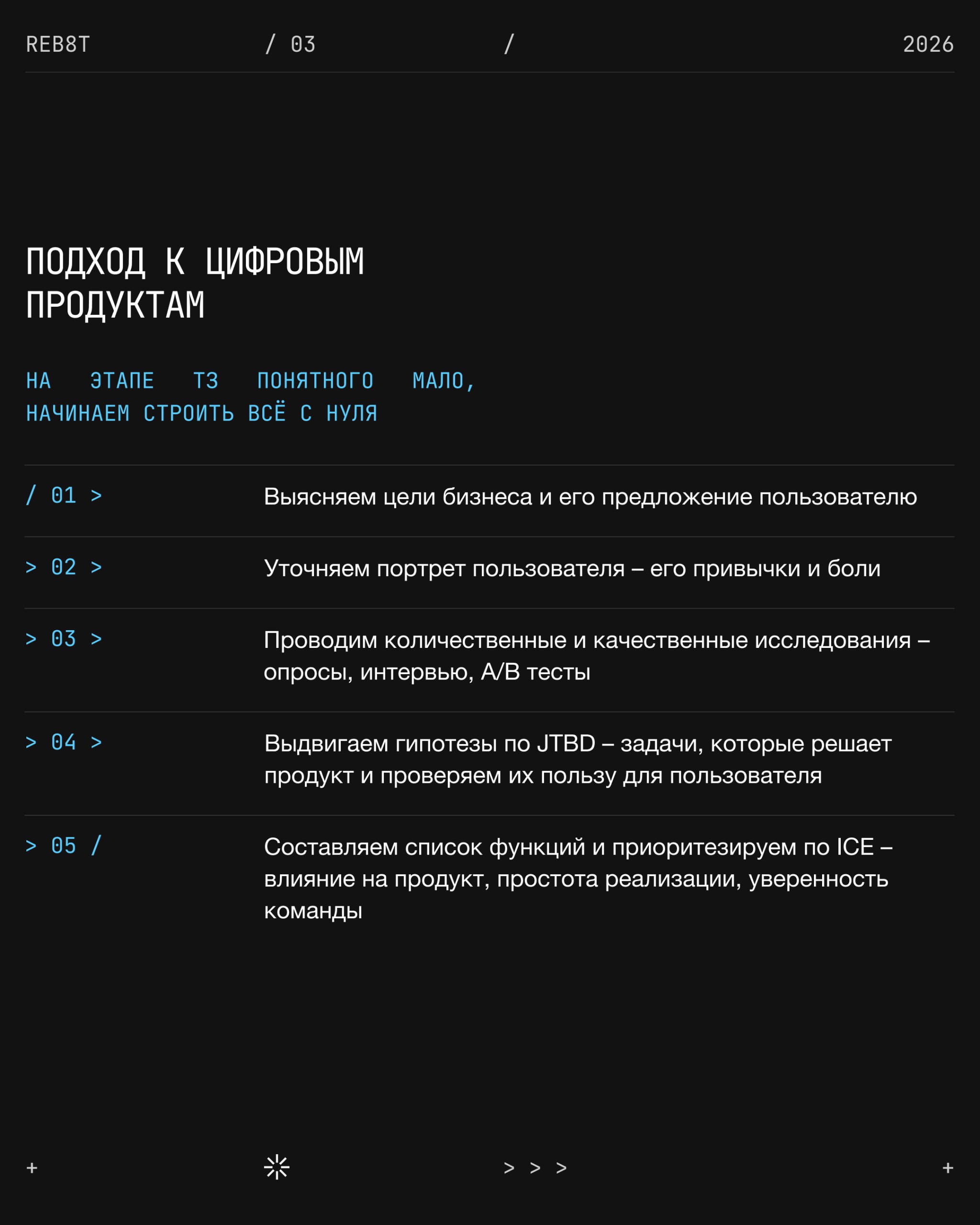 REB8T / 03 / 2026

ПОДХОД К ЦИФРОВЫМ ПРОДУКТАМ

НА ЭТАПЕ ТЗ ПОНЯТНОГО МАЛО, НАЧИНАЕМ СТРОИТЬ ВСЁ С НУЛЯ

/ 01 > Выясняем цели бизнеса и его предложение пользователю

> 02 > Уточняем портрет пользователя – его привычки и боли

> 03 > Проводим количественные и качественные исследования – опросы, интервью, A/B тесты

> 04 > Выдвигаем гипотезы по JTBD – задачи, которые решает продукт и проверяем их пользу для пользователя

> 05 / Составляем список функций и приоритезируем по ICE – влияние на продукт, простота реализации, уверенность команды

+ > > > +